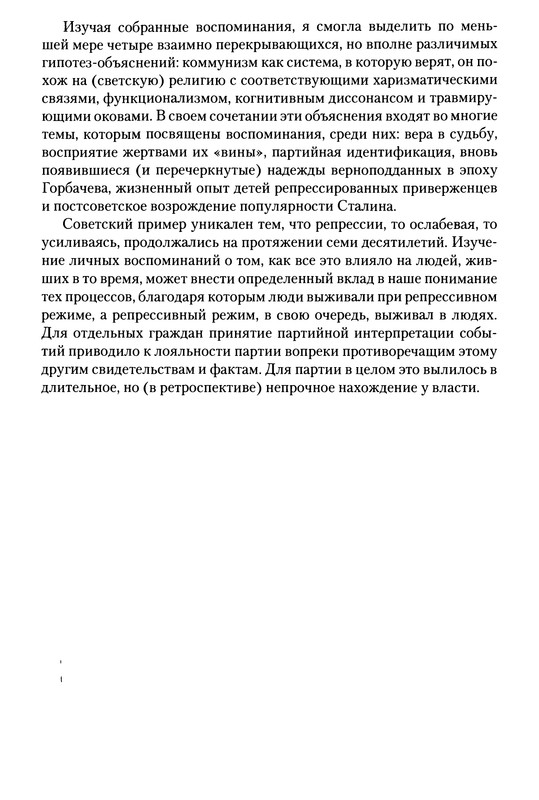 Изучая собранные воспоминания, я смогла выделить по меньшей мере четыре взаимно перекрывающихся, но вполне различимых гипотез-объяснений: коммунизм как система, в которую верят, он похож на (светскую) религию с соответствующими харизматическими связями, функционализмом, когнитивным диссонансом и травмирующими оковами. В своем сочетании эти объяснения входят во многие темы, которым посвящены воспоминания, среди них: вера в судьбу, восприятие жертвами их «вины», партийная идентификация, вновь появившиеся (и перечеркнутые) надежды верноподданных в эпоху Горбачева, жизненный опыт детей репрессированных приверженцев и постсоветское возрождение популярности Сталина.

Советский пример уникален тем, что репрессии, то ослабевая, то усиливаясь, продолжались на протяжении семи десятилетий. Изучение личных воспоминаний о том, как все это влияло на людей, живших в то время, может внести определенный вклад в наше понимание тех процессов, благодаря которым люди выживали при репрессивном режиме, а репрессивный режим, в свою очередь, выживал в людях. Для отдельных граждан принятие партийной интерпретации событий приводило к лояльности партии вопреки противоречащим этому другим свидетельствам и фактам. Для партии в целом это вылилось в длительное, но (в ретроспективе) непрочное нахождение у власти.